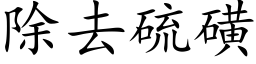 除去硫磺